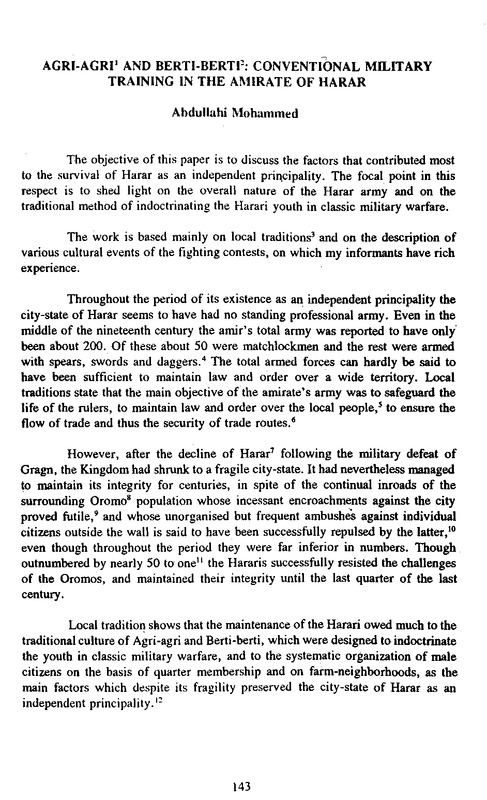 AGRI-AGRI$^1$ AND BERTI-BERTI$^2$: CONVENTIONAL MILITARY TRAINING IN THE AMIRATE OF HARAR

Abdullahi Mohammed

The objective of this paper is to discuss the factors that contributed most to the survival of Harar as an independent principality. The focal point in this respect is to shed light on the overall nature of the Harar army and on the traditional method of indoctrinating the Harari youth in classic military warfare.

The work is based mainly on local traditions$^3$ and on the description of various cultural events of the fighting contests, on which my informants have rich experience.

Throughout the period of its existence as an independent principality the city-state of Harar seems to have had no standing professional army. Even in the middle of the nineteenth century the amir's total army was reported to have only been about 200. Of these about 50 were matchlockmen and the rest were armed with spears, swords and daggers.$^4$ The total armed forces can hardly be said to have been sufficient to maintain law and order over a wide territory. Local traditions state that the main objective of the amirate's army was to safeguard the life of the rulers, to maintain law and order over the local people,$^5$ to ensure the flow of trade and thus the security of trade routes.$^6$

However, after the decline of Harar$^7$ following the military defeat of Gragn, the Kingdom had shrunk to a fragile city-state. It had nevertheless managed to maintain its integrity for centuries, in spite of the continual inroads of the surrounding Oromo$^8$ population whose incessant encroachments against the city proved futile,$^9$ and whose unorganised but frequent ambushes against individual citizens outside the wall is said to have been successfully repulsed by the latter,$^{10}$ even though throughout the period they were far inferior in numbers. Though outnumbered by nearly 50 to one$^{11}$ the Hararis successfully resisted the challenges of the Oromos, and maintained their integrity until the last quarter of the last century.

Local tradition shows that the maintenance of the Harari owed much to the traditional culture of Agri-agri and Berti-berti, which were designed to indoctrinate the youth in classic military warfare, and to the systematic organization of male citizens on the basis of quarter membership and on farm-neighborhoods, as the main factors which despite its fragility preserved the city-state of Harar as an independent principality.$^{12}$

143